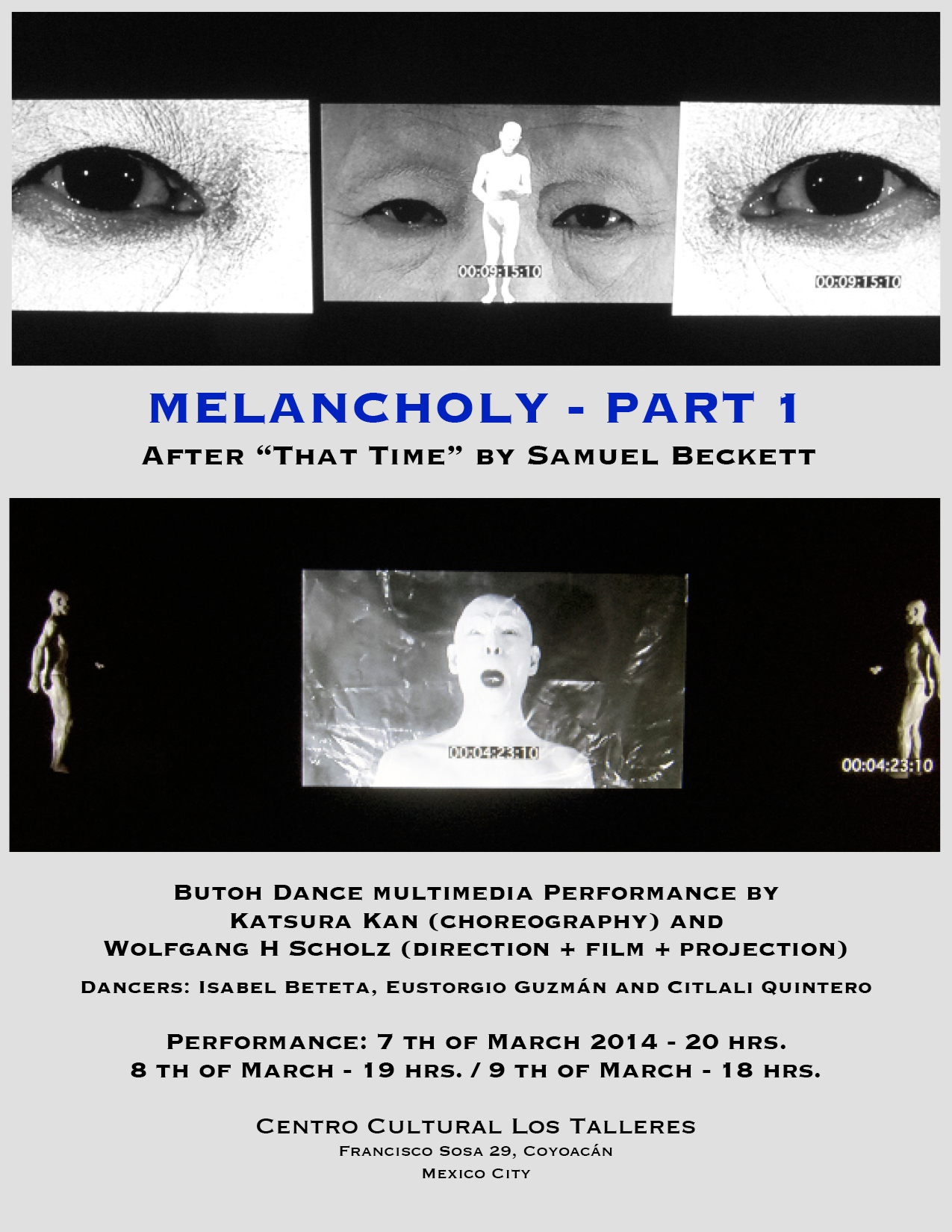 00:09:15:10

00:09:15:10

MELANCHOLY - PART 1

After "That Time" by Samuel Beckett

00:04:23:10

00:04:23:10

Butoh Dance multimedia Performance by
Katsura Kan (choreography) and
Wolfgang H Scholz (direction + film + projection)

Dancers: Isabel Beteta, Eustorgio Guzmán and Citlali Quintero

Performance: 7 th of March 2014 - 20 hrs.
8 th of March - 19 hrs. / 9 th of March - 18 hrs.

Centro Cultural Los Talleres
Francisco Sosa 29, Coyoacán
Mexico City